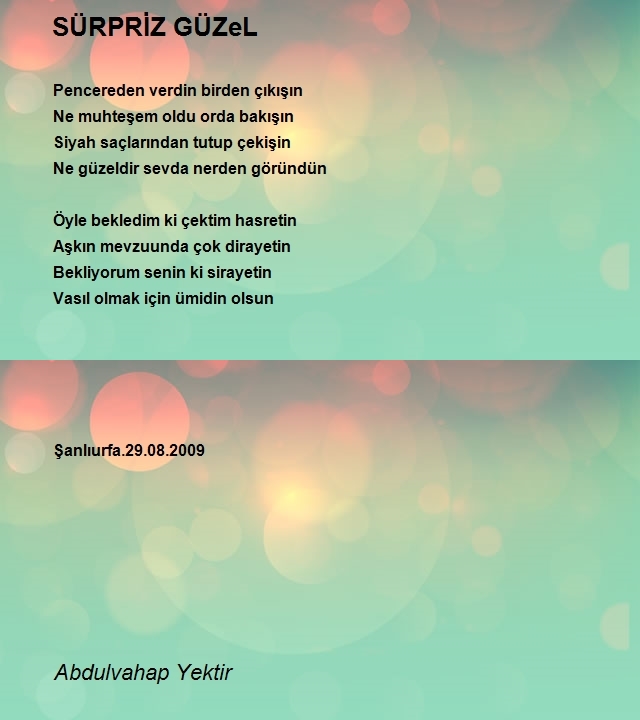 SÜRPRİZ GÜZeL

Pencereden verdin birden çıkışın
Ne muhteşem oldu orda bakışın
Siyah saçlarından tutup çekişin
Ne güzeldir sevda nerden göründün

Öyle bekledim ki çektim hasretin
Aşkın mevzuunda çok dirayetin
Bekliyorum senin ki sirayetin
Vasıl olmak için ümidin olsun

Şanlıurfa.29.08.2009

Abdulvahap Yektir